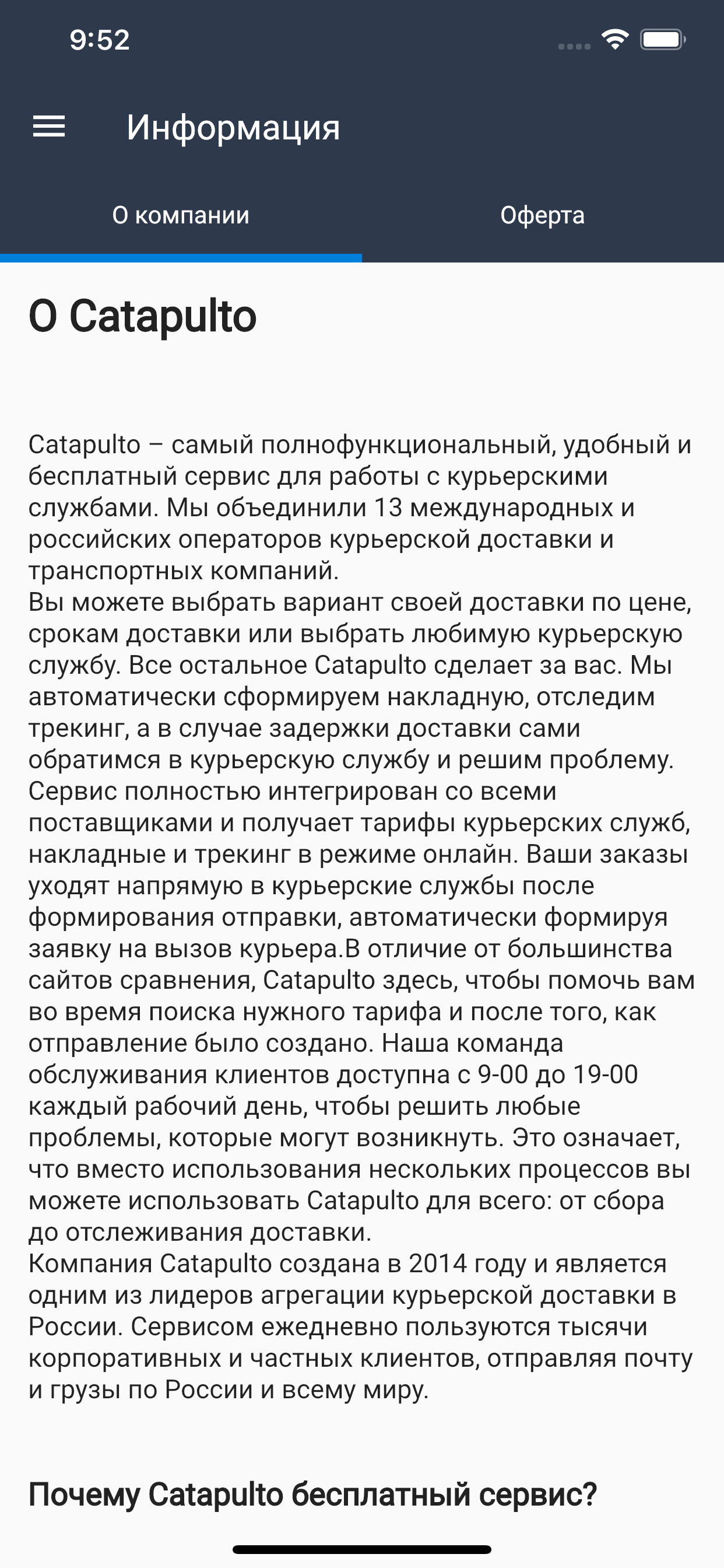 9:52

Информация

О компании

Оферта

О Catapulto

Catapulto – самый полнофункциональный, удобный и бесплатный сервис для работы с курьерскими службами. Мы объединили 13 международных и российских операторов курьерской доставки и транспортных компаний.
Вы можете выбрать вариант своей доставки по цене, срокам доставки или выбрать любимую курьерскую службу. Все остальное Catapulto сделает за вас. Мы автоматически сформируем накладную, отследим трекинг, а в случае задержки доставки сами обратимся в курьерскую службу и решим проблему. Сервис полностью интегрирован со всеми поставщиками и получает тарифы курьерских служб, накладные и трекинг в режиме онлайн. Ваши заказы уходят напрямую в курьерские службы после формирования отправки, автоматически формируя заявку на вызов курьера.В отличие от большинства сайтов сравнения, Catapulto здесь, чтобы помочь вам во время поиска нужного тарифа и после того, как отправление было создано. Наша команда обслуживания клиентов доступна с 9-00 до 19-00 каждый рабочий день, чтобы решить любые проблемы, которые могут возникнуть. Это означает, что вместо использования нескольких процессов вы можете использовать Catapulto для всего: от сбора до отслеживания доставки.
Компания Catapulto создана в 2014 году и является одним из лидеров агрегации курьерской доставки в России. Сервисом ежедневно пользуются тысячи корпоративных и частных клиентов, отправляя почту и грузы по России и всему миру.

Почему Catapulto бесплатный сервис?